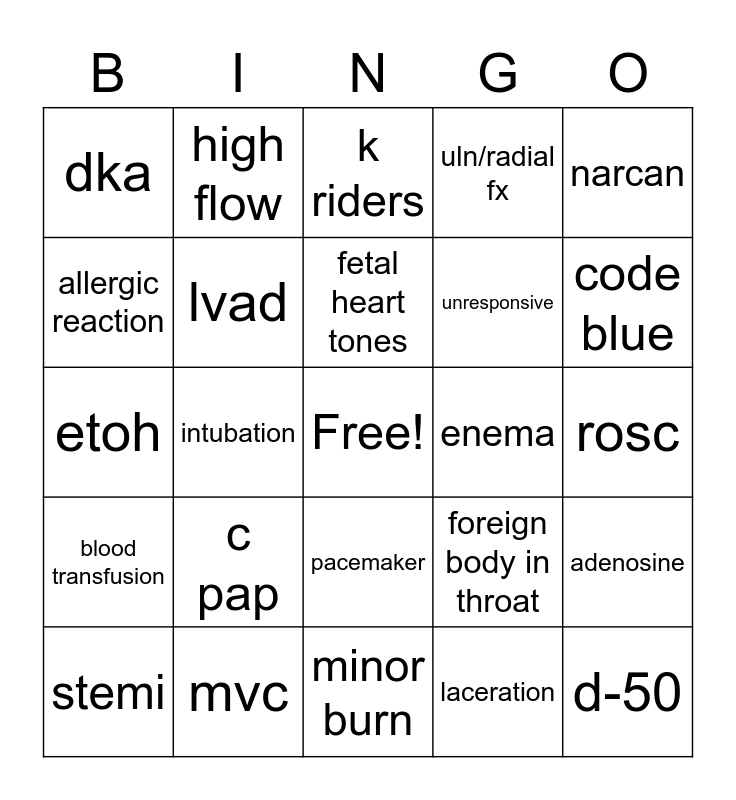 | B | I | N | G | O |
|---|---|---|---|---|
| dka | high flow | k riders | uln/radial fx | narcan |
| allergic reaction | lvad | fetal heart tones | unresponsive | code blue |
| etoh | intubation | Free! | enema | rosc |
| blood transfusion | c pap | pacemaker | foreign body in throat | adenosine |
| stemi | mvc | minor burn | laceration | d-50 |